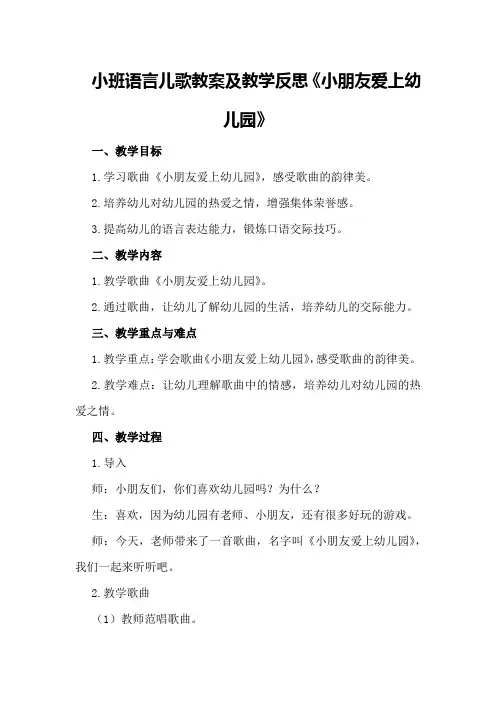 小班语言儿歌教案及教学反思《小朋友爱上幼儿园》

一、教学目标

1.学习歌曲《小朋友爱上幼儿园》，感受歌曲的韵律美。

2.培养幼儿对幼儿园的热爱之情，增强集体荣誉感。

3.提高幼儿的语言表达能力，锻炼口语交际技巧。

二、教学内容

1.教学歌曲《小朋友爱上幼儿园》。

2.通过歌曲，让幼儿了解幼儿园的生活，培养幼儿的交际能力。

三、教学重点与难点

1.教学重点：学会歌曲《小朋友爱上幼儿园》，感受歌曲的韵律美。

2.教学难点：让幼儿理解歌曲中的情感，培养幼儿对幼儿园的热爱之情。

四、教学过程

1.导入

师：小朋友们，你们喜欢幼儿园吗？为什么？

生：喜欢，因为幼儿园有老师、小朋友，还有很多好玩的游戏。

师：今天，老师带来了一首歌曲，名字叫《小朋友爱上幼儿园》，我们一起来听听吧。

2.教学歌曲

（1）教师范唱歌曲。